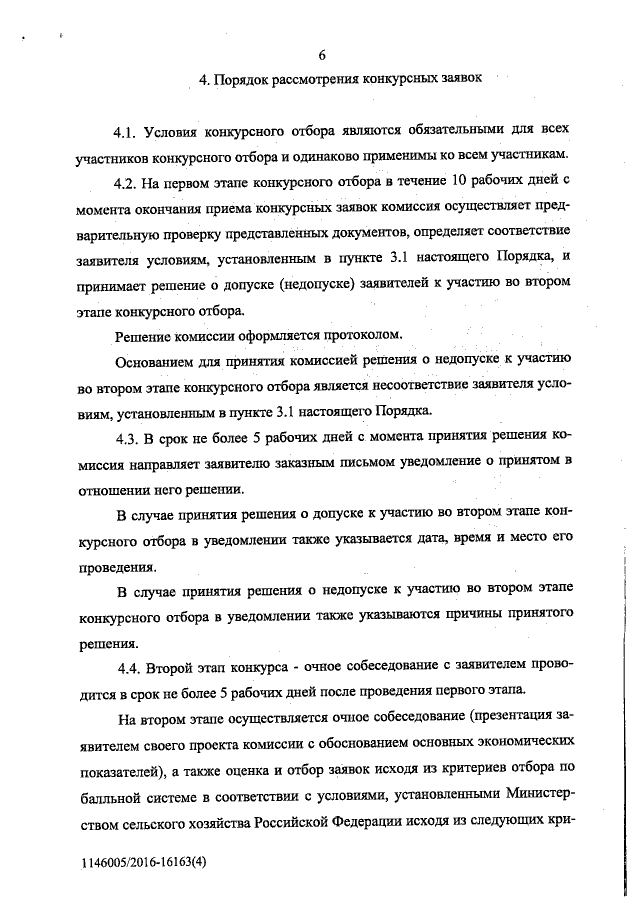 6

4. Порядок рассмотрения конкурсных заявок

4.1. Условия конкурсного отбора являются обязательными для всех участников конкурсного отбора и одинаково применимы ко всем участникам.

4.2. На первом этапе конкурсного отбора в течение 10 рабочих дней с момента окончания приема конкурсных заявок комиссия осуществляет предварительную проверку представленных документов, определяет соответствие заявителя условиям, установленным в пункте 3.1 настоящего Порядка, и принимает решение о допуске (недопуске) заявителей к участию во втором этапе конкурсного отбора.

Решение комиссии оформляется протоколом.

Основанием для принятия комиссией решения о недопуске к участию во втором этапе конкурсного отбора является несоответствие заявителя условиям, установленным в пункте 3.1 настоящего Порядка.

4.3. В срок не более 5 рабочих дней с момента принятия решения комиссия направляет заявителю заказным письмом уведомление о принятом в отношении него решении.

В случае принятия решения о допуске к участию во втором этапе конкурсного отбора в уведомлении также указывается дата, время и место его проведения.

В случае принятия решения о недопуске к участию во втором этапе конкурсного отбора в уведомлении также указываются причины принятого решения.

4.4. Второй этап конкурса - очное собеседование с заявителем проводится в срок не более 5 рабочих дней после проведения первого этапа.

На втором этапе осуществляется очное собеседование (презентация заявителем своего проекта комиссии с обоснованием основных экономических показателей), а также оценка и отбор заявок исходя из критериев отбора по балльной системе в соответствии с условиями, установленными Министерством сельского хозяйства Российской Федерации исходя из следующих кри-

1146005/2016-16163(4)